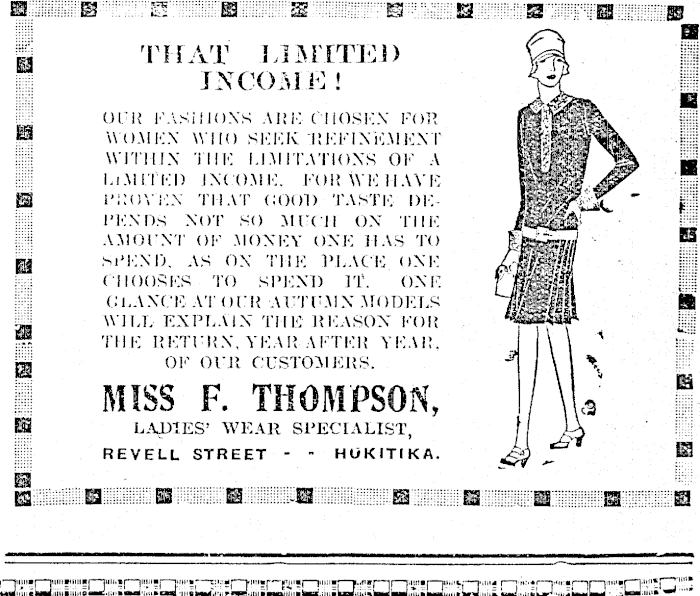 THAT LIMITED INCOME!

OUR FASHIONS ARE CHOSEN FOR WOMEN WHO SEEK REFINEMENT WITHIN THE LIMITATIONS OF A LIMITED INCOME. FOR WE HAVE PROVEN THAT GOOD TASTE DEPENDS NOT SO MUCH ON THE AMOUNT OF MONEY ONE HAS TO SPEND, AS ON THE PLACE ONE CHOOSES TO SPEND IT. ONE GLANCE AT OUR AUTUMN MODELS WILL EXPLAIN THE REASON FOR THE RETURN, YEAR AFTER YEAR, OF OUR CUSTOMERS.

MISS F. THOMPSON,

LADIES' WEAR SPECIALIST,

REVELL STREET - - HOKITIKA.